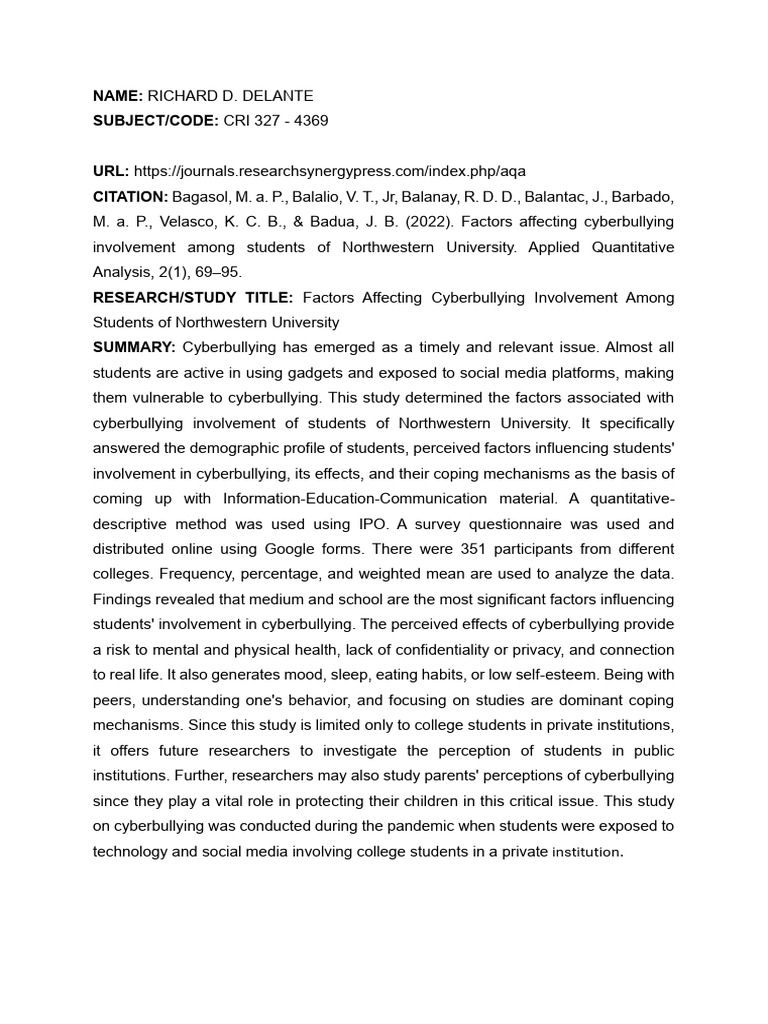 NAME: RICHARD D. DELANTE
SUBJECT/CODE: CRI 327 - 4369

URL: https://journals.researchsynergypress.com/index.php/aqa
CITATION: Bagasol, M. a. P., Balalio, V. T., Jr, Balanay, R. D. D., Balantac, J., Barbado, M. a. P., Velasco, K. C. B., & Badua, J. B. (2022). Factors affecting cyberbullying involvement among students of Northwestern University. Applied Quantitative Analysis, 2(1), 69–95.
RESEARCH/STUDY TITLE: Factors Affecting Cyberbullying Involvement Among Students of Northwestern University
SUMMARY: Cyberbullying has emerged as a timely and relevant issue. Almost all students are active in using gadgets and exposed to social media platforms, making them vulnerable to cyberbullying. This study determined the factors associated with cyberbullying involvement of students of Northwestern University. It specifically answered the demographic profile of students, perceived factors influencing students' involvement in cyberbullying, its effects, and their coping mechanisms as the basis of coming up with Information-Education-Communication material. A quantitative-descriptive method was used using IPO. A survey questionnaire was used and distributed online using Google forms. There were 351 participants from different colleges. Frequency, percentage, and weighted mean are used to analyze the data. Findings revealed that medium and school are the most significant factors influencing students' involvement in cyberbullying. The perceived effects of cyberbullying provide a risk to mental and physical health, lack of confidentiality or privacy, and connection to real life. It also generates mood, sleep, eating habits, or low self-esteem. Being with peers, understanding one's behavior, and focusing on studies are dominant coping mechanisms. Since this study is limited only to college students in private institutions, it offers future researchers to investigate the perception of students in public institutions. Further, researchers may also study parents' perceptions of cyberbullying since they play a vital role in protecting their children in this critical issue. This study on cyberbullying was conducted during the pandemic when students were exposed to technology and social media involving college students in a private institution.